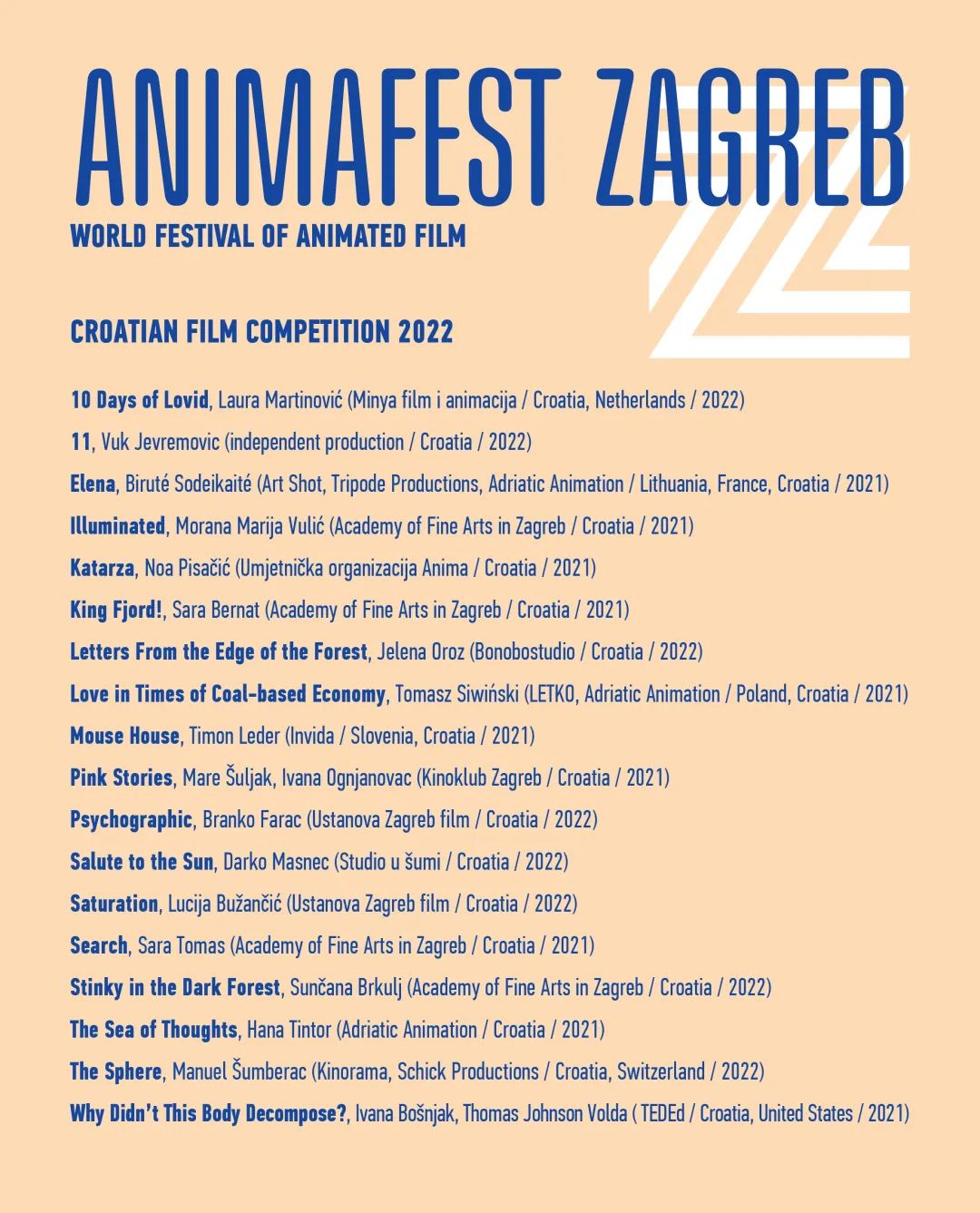 ANIMAFEST ZAGREB
WORLD FESTIVAL OF ANIMATED FILM

CROATIAN FILM COMPETITION 2022

10 Days of Lovid, Laura Martinović (Minya film i animacija / Croatia, Netherlands / 2022)
11, Vuk Jevremovic (independent production / Croatia / 2022)
Elena, Biruté Sodeikaité (Art Shot, Tripode Productions, Adriatic Animation / Lithuania, France, Croatia / 2021)
Illuminated, Morana Marija Vulić (Academy of Fine Arts in Zagreb / Croatia / 2021)
Katarza, Noa Pisačić (Umjetnička organizacija Anima / Croatia / 2021)
King Fjord!, Sara Bernat (Academy of Fine Arts in Zagreb / Croatia / 2021)
Letters From the Edge of the Forest, Jelena Oroz (Bonobostudio / Croatia / 2022)
Love in Times of Coal-based Economy, Tomasz Siwiński (LETKO, Adriatic Animation / Poland, Croatia / 2021)
Mouse House, Timon Leder (Invida / Slovenia, Croatia / 2021)
Pink Stories, Mare Šuljak, Ivana Ognjanovac (Kinoklub Zagreb / Croatia / 2021)
Psychographic, Branko Farac (Ustanova Zagreb film / Croatia / 2022)
Salute to the Sun, Darko Masnec (Studio u šumi / Croatia / 2022)
Saturation, Lucija Bužančić (Ustanova Zagreb film / Croatia / 2022)
Search, Sara Tomas (Academy of Fine Arts in Zagreb / Croatia / 2021)
Stinky in the Dark Forest, Sunčana Brkulj (Academy of Fine Arts in Zagreb / Croatia / 2022)
The Sea of Thoughts, Hana Tintor (Adriatic Animation / Croatia / 2021)
The Sphere, Manuel Šumberac (Kinorama, Schick Productions / Croatia, Switzerland / 2022)
Why Didn't This Body Decompose?, Ivana Bošnjak, Thomas Johnson Volda ( TEDEd / Croatia, United States / 2021)